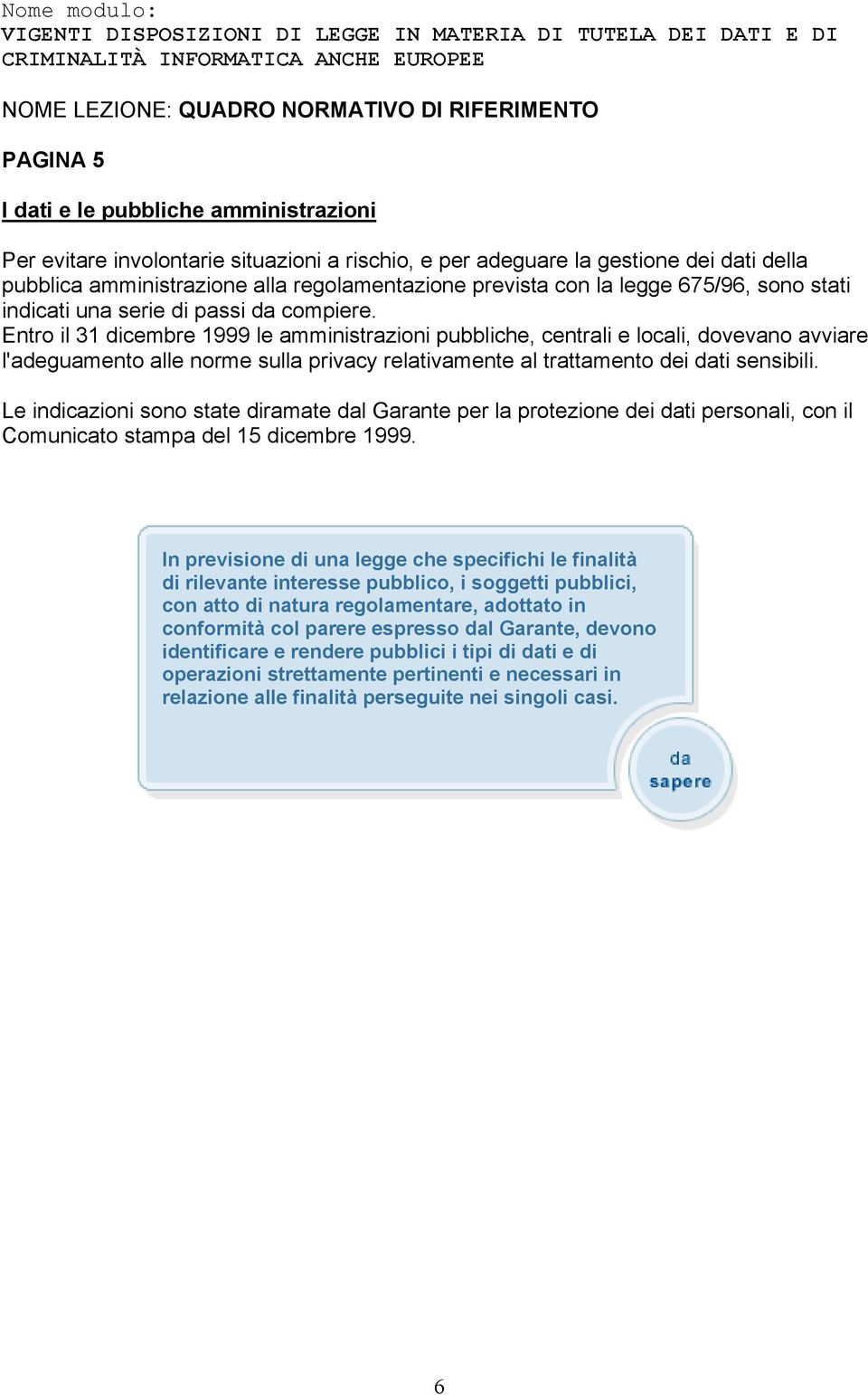 Nome modulo:
VIGENTI DISPOSIZIONI DI LEGGE IN MATERIA DI TUTELA DEI DATI E DI CRIMINALITÀ INFORMATICA ANCHE EUROPEE

NOME LEZIONE: QUADRO NORMATIVO DI RIFERIMENTO

PAGINA 5

I dati e le pubbliche amministrazioni

Per evitare involontarie situazioni a rischio, e per adeguare la gestione dei dati della pubblica amministrazione alla regolamentazione prevista con la legge 675/96, sono stati indicati una serie di passi da compiere.
Entro il 31 dicembre 1999 le amministrazioni pubbliche, centrali e locali, dovevano avviare l'adeguamento alle norme sulla privacy relativamente al trattamento dei dati sensibili.

Le indicazioni sono state diramate dal Garante per la protezione dei dati personali, con il Comunicato stampa del 15 dicembre 1999.

In previsione di una legge che specifichi le finalità di rilevante interesse pubblico, i soggetti pubblici, con atto di natura regolamentare, adottato in conformità col parere espresso dal Garante, devono identificare e rendere pubblici i tipi di dati e di operazioni strettamente pertinenti e necessari in relazione alle finalità perseguite nei singoli casi.

da sapere

6